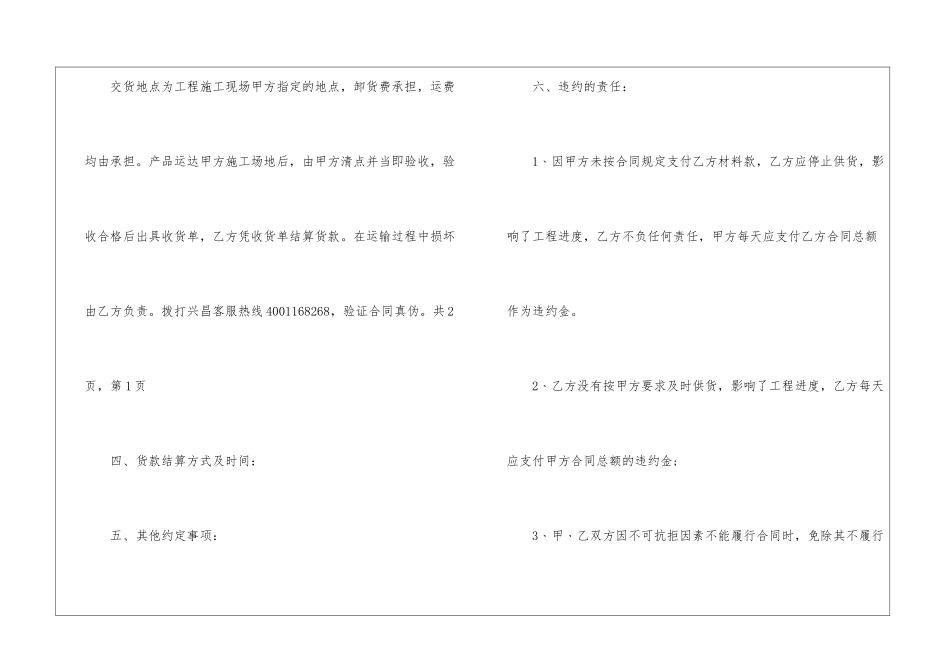 交货地点为工程施工现场甲方指定的地点，卸货费承担，运费均由承担。产品运达甲方施工场地后，由甲方清点并当即验收，验收合格后出具收货单，乙方凭收货单结算货款。在运输过程中损坏由乙方负责。拨打兴昌客服热线4001168268，验证合同真伪。共2页，第1页

四、货款结算方式及时间：

五、其他约定事项：

六、违约的责任：

1、因甲方未按合同规定支付乙方材料款，乙方应停止供货，影响了工程进度，乙方不负任何责任，甲方每天应支付乙方合同总额作为违约金。

2、乙方没有按甲方要求及时供货，影响了工程进度，乙方每天应支付甲方合同总额的违约金；

3、甲、乙双方因不可抗拒因素不能履行合同时，免除其不履行